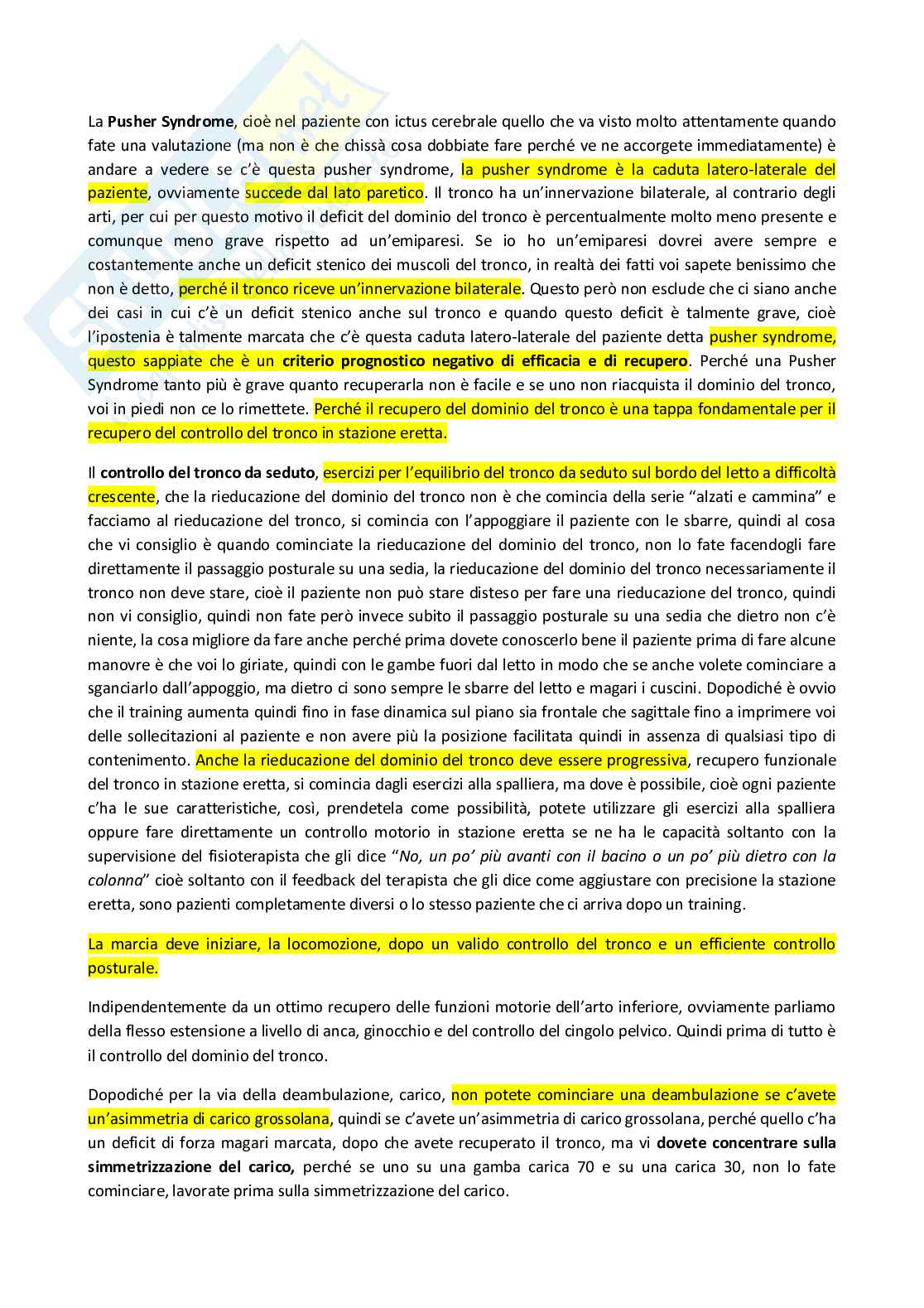 La Pusher Syndrome, cioè nel paziente con ictus cerebrale quello che va visto molto attentamente quando fate una valutazione (ma non è che chissà cosa dobbiate fare perché ve ne accorgete immediatamente) è andare a vedere se c'è questa pusher syndrome, la pusher syndrome è la caduta latero-laterale del paziente, ovviamente succede dal lato paretico. Il tronco ha un'innervazione bilaterale, al contrario degli arti, per cui per questo motivo il deficit del dominio del tronco è percentualmente molto meno presente e comunque meno grave rispetto ad un'emiparesi. Se io ho un'emiparesi dovrei avere sempre e costantemente anche un deficit stenico dei muscoli del tronco, in realtà dei fatti voi sapete benissimo che non è detto, perché il tronco riceve un'innervazione bilaterale. Questo però non esclude che ci siano anche dei casi in cui c'è un deficit stenico anche sul tronco e quando questo deficit è talmente grave, cioè l'ipostenia è talmente marcata che c'è questa caduta latero-laterale del paziente detta pusher syndrome, questo sappiate che è un criterio prognostico negativo di efficacia e di recupero. Perché una Pusher Syndrome tanto più è grave quanto recuperarla non è facile e se uno non riacquista il dominio del tronco, voi in piedi non ce lo rimettete. Perché il recupero del dominio del tronco è una tappa fondamentale per il recupero del controllo del tronco in stazione eretta.

Il controllo del tronco da seduto, esercizi per l'equilibrio del tronco da seduto sul bordo del letto a difficoltà crescente, che la rieducazione del dominio del tronco non è che comincia della serie "alzati e cammina" e facciamo al rieducazione del tronco, si comincia con l'appoggiare il paziente con le sbarre, quindi al cosa che vi consiglio è quando cominciate la rieducazione del dominio del tronco, non lo fate facendogli fare direttamente il passaggio posturale su una sedia, la rieducazione del dominio del tronco necessariamente il tronco non deve stare, cioè il paziente non può stare disteso per fare una rieducazione del tronco, quindi non vi consiglio, quindi non fate però invece subito il passaggio posturale su una sedia che dietro non c'è niente, la cosa migliore da fare anche perché prima dovete conoscerlo bene il paziente prima di fare alcune manovre è che voi lo giriate, quindi con le gambe fuori dal letto in modo che se anche volete cominciare a sganciarlo dall'appoggio, ma dietro ci sono sempre le sbarre del letto e magari i cuscini. Dopodiché è ovvio che il training aumenta quindi fino in fase dinamica sul piano sia frontale che sagittale fino a imprimere voi delle sollecitazioni al paziente e non avere più la posizione facilitata quindi in assenza di qualsiasi tipo di contenimento. Anche la rieducazione del dominio del tronco deve essere progressiva, recupero funzionale del tronco in stazione eretta, si comincia dagli esercizi alla spalliera, ma dove è possibile, cioè ogni paziente c'ha le sue caratteristiche, così, prendetela come possibilità, potete utilizzare gli esercizi alla spalliera oppure fare direttamente un controllo motorio in stazione eretta se ne ha le capacità soltanto con la supervisione del fisioterapista che gli dice "No, un po' più avanti con il bacino o un po' più dietro con la colonna" cioè soltanto con il feedback del terapista che gli dice come aggiustare con precisione la stazione eretta, sono pazienti completamente diversi o lo stesso paziente che ci arriva dopo un training.

La marcia deve iniziare, la locomozione, dopo un valido controllo del tronco e un efficiente controllo posturale.

Indipendentemente da un ottimo recupero delle funzioni motorie dell'arto inferiore, ovviamente parliamo della flesso estensione a livello di anca, ginocchio e del controllo del cingolo pelvico. Quindi prima di tutto è il controllo del dominio del tronco.

Dopodiché per la via della deambulazione, carico, non potete cominciare una deambulazione se c'avete un'asimmetria di carico grossolana, quindi se c'avete un'asimmetria di carico grossolana, perché quello c'ha un deficit di forza magari marcata, dopo che avete recuperato il tronco, ma vi dovete concentrare sulla simmetrizzazione del carico, perché se uno su una gamba carica 70 e su una carica 30, non lo fate cominciare, lavorate prima sulla simmetrizzazione del carico.